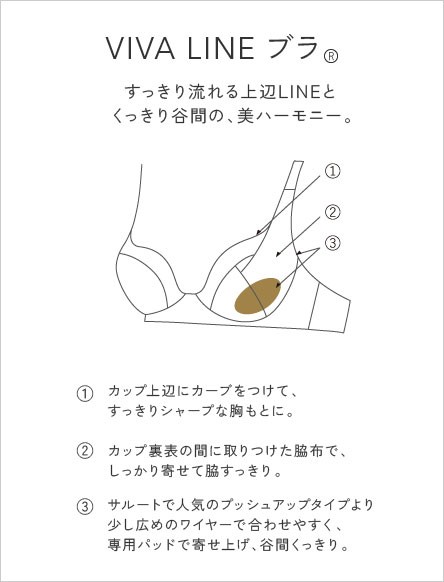 VIVA LINE ブラ®

すっきり流れる上辺LINEと
くっきり谷間の、美ハーモニー。

①

②

③

① カップ上辺にカーブをつけて、
すっきりシャープな胸もとに。

② カップ裏表の間に取りつけた脇布で、
しっかり寄せて脇すっきり。

③ サルートで人気のプッシュアップタイプより
少し広めのワイヤーで合わせやすく、
専用パッドで寄せ上げ、谷間くっきり。